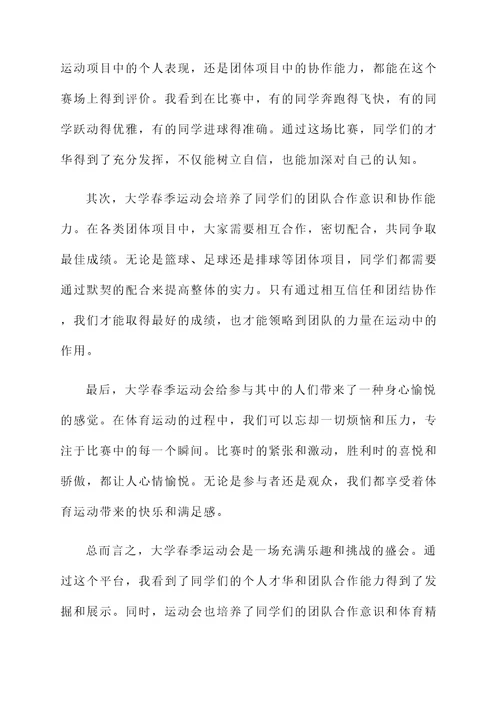 运动项目中的个人表现，还是团体项目中的协作能力，都能在这个赛场上得到评价。我看到在比赛中，有的同学奔跑得飞快，有的同学跃动得优雅，有的同学进球得准确。通过这场比赛，同学们的才华得到了充分发挥，不仅能树立自信，也能加深对自己的认知。

其次，大学春季运动会培养了同学们的团队合作意识和协作能力。在各类团体项目中，大家需要相互合作，密切配合，共同争取最佳成绩。无论是篮球、足球还是排球等团体项目，同学们都需要通过默契的配合来提高整体的实力。只有通过相互信任和团结协作，我们才能取得最好的成绩，也才能领略到团队的力量在运动中的作用。

最后，大学春季运动会给参与其中的人们带来了一种身心愉悦的感觉。在体育运动的过程中，我们可以忘却一切烦恼和压力，专注于比赛中的每一个瞬间。比赛时的紧张和激动，胜利时的喜悦和骄傲，都让人心情愉悦。无论是参与者还是观众，我们都享受着体育运动带来的快乐和满足感。

总而言之，大学春季运动会是一场充满乐趣和挑战的盛会。通过这个平台，我看到了同学们的个人才华和团队合作能力得到了发掘和展示。同时，运动会也培养了同学们的团队合作意识和体育精